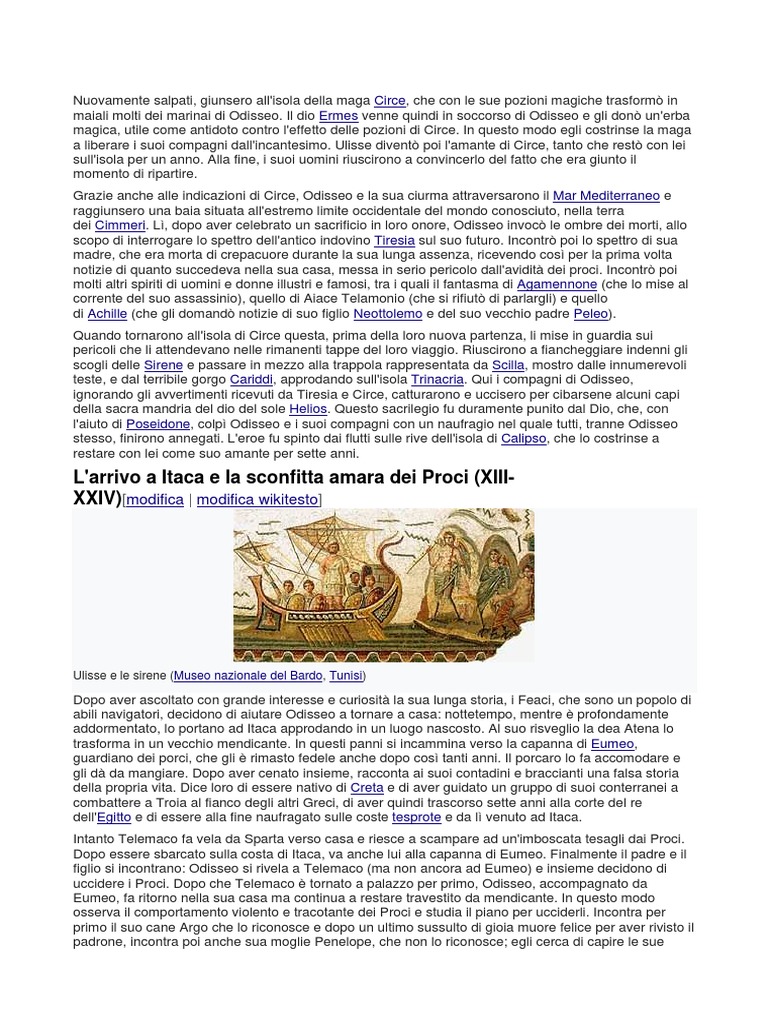 Nuovamente salpati, giunsero all'isola della maga Circe, che con le sue pozioni magiche trasformò in maiali molti dei marinai di Odisseo. Il dio Ermes venne quindi in soccorso di Odisseo e gli donò un'erba magica, utile come antidoto contro l'effetto delle pozioni di Circe. In questo modo egli costrinse la maga a liberare i suoi compagni dall'incantesimo. Ulisse diventò poi l'amante di Circe, tanto che restò con lei sull'isola per un anno. Alla fine, i suoi uomini riuscirono a convincerlo del fatto che era giunto il momento di ripartire.

Grazie anche alle indicazioni di Circe, Odisseo e la sua ciurma attraversarono il Mar Mediterraneo e raggiunsero una baia situata all'estremo limite occidentale del mondo conosciuto, nella terra dei Cimmeri. Lì, dopo aver celebrato un sacrificio in loro onore, Odisseo invocò le ombre dei morti, allo scopo di interrogare lo spettro dell'antico indovino Tiresia sul suo futuro. Incontrò poi lo spettro di sua madre, che era morta di crepacuore durante la sua lunga assenza, ricevendo così per la prima volta notizie di quanto succedeva nella sua casa, messa in serio pericolo dall'avidità dei proci. Incontrò poi molti altri spiriti di uomini e donne illustri e famosi, tra i quali il fantasma di Agamennone (che lo mise al corrente del suo assassinio), quello di Aiace Telamonio (che si rifiutò di parlargli) e quello di Achille (che gli domandò notizie di suo figlio Neottolemo e del suo vecchio padre Peleo).

Quando tornarono all'isola di Circe questa, prima della loro nuova partenza, li mise in guardia sui pericoli che li attendevano nelle rimanenti tappe del loro viaggio. Riuscirono a fiancheggiare indenni gli scogli delle Sirene e passare in mezzo alla trappola rappresentata da Scilla, mostro dalle innumerevoli teste, e dal terribile gorgo Cariddi, approdando sull'isola Trinacria. Qui i compagni di Odisseo, ignorando gli avvertimenti ricevuti da Tiresia e Circe, catturarono e uccisero per cibarsene alcuni capi della sacra mandria del dio del sole Helios. Questo sacrilegio fu duramente punito dal Dio, che, con l'aiuto di Poseidone, colpì Odisseo e i suoi compagni con un naufragio nel quale tutti, tranne Odisseo stesso, finirono annegati. L'eroe fu spinto dai flutti sulle rive dell'isola di Calipso, che lo costrinse a restare con lei come suo amante per sette anni.

L'arrivo a Itaca e la sconfitta amara dei Proci (XIII-XXIV)[modifica | modifica wikitesto]

Ulisse e le sirene (Museo nazionale del Bardo, Tunisi)

Dopo aver ascoltato con grande interesse e curiosità la sua lunga storia, i Feaci, che sono un popolo di abili navigatori, decidono di aiutare Odisseo a tornare a casa: nottetempo, mentre è profondamente addormentato, lo portano ad Itaca approdando in un luogo nascosto. Al suo risveglio la dea Atena lo trasforma in un vecchio mendicante. In questi panni si incammina verso la capanna di Eumeo, guardiano dei porci, che gli è rimasto fedele anche dopo così tanti anni. Il porcaro lo fa accomodare e gli dà da mangiare. Dopo aver cenato insieme, racconta ai suoi contadini e braccianti una falsa storia della propria vita. Dice loro di essere nativo di Creta e di aver guidato un gruppo di suoi conterranei a combattere a Troia al fianco degli altri Greci, di aver quindi trascorso sette anni alla corte del re dell'Egitto e di essere alla fine naufragato sulle coste tesprote e da lì venuto ad Itaca.

Intanto Telemaco fa vela da Sparta verso casa e riesce a scampare ad un'imboscata tesagli dai Proci. Dopo essere sbarcato sulla costa di Itaca, va anche lui alla capanna di Eumeo. Finalmente il padre e il figlio si incontrano: Odisseo si rivela a Telemaco (ma non ancora ad Eumeo) e insieme decidono di uccidere i Proci. Dopo che Telemaco è tornato a palazzo per primo, Odisseo, accompagnato da Eumeo, fa ritorno nella sua casa ma continua a restare travestito da mendicante. In questo modo osserva il comportamento violento e tracotante dei Proci e studia il piano per ucciderli. Incontra per primo il suo cane Argo che lo riconosce e dopo un ultimo sussulto di gioia muore felice per aver rivisto il padrone, incontra poi anche sua moglie Penelope, che non lo riconosce; egli cerca di capire le sue